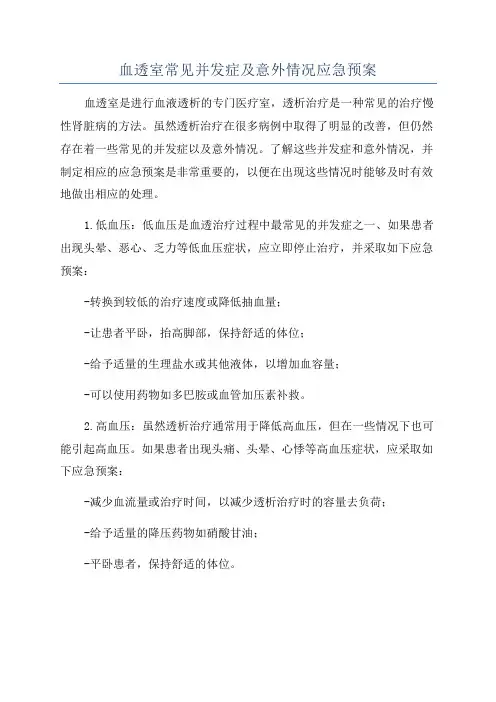 血透室常见并发症及意外情况应急预案

血透室是进行血液透析的专门医疗室，透析治疗是一种常见的治疗慢性肾脏病的方法。虽然透析治疗在很多病例中取得了明显的改善，但仍然存在着一些常见的并发症以及意外情况。了解这些并发症和意外情况，并制定相应的应急预案是非常重要的，以便在出现这些情况时能够及时有效地做出相应的处理。

1.低血压：低血压是血透治疗过程中最常见的并发症之一、如果患者出现头晕、恶心、乏力等低血压症状，应立即停止治疗，并采取如下应急预案：

-转换到较低的治疗速度或降低抽血量；

-让患者平卧，抬高脚部，保持舒适的体位；

-给予适量的生理盐水或其他液体，以增加血容量；

-可以使用药物如多巴胺或血管加压素补救。

2.高血压：虽然透析治疗通常用于降低高血压，但在一些情况下也可能引起高血压。如果患者出现头痛、头晕、心悸等高血压症状，应采取如下应急预案：

-减少血流量或治疗时间，以减少透析治疗时的容量去负荷；

-给予适量的降压药物如硝酸甘油；

-平卧患者，保持舒适的体位。